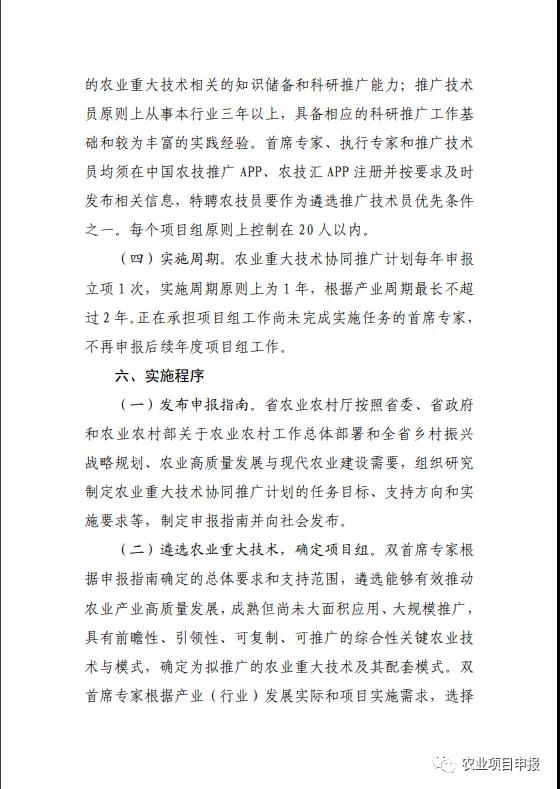 的农业重大技术相关的知识储备和科研推广能力；推广技术员原则上从事本行业三年以上，具备相应的科研推广工作基础和较为丰富的实践经验。首席专家、执行专家和推广技术员均须在中国农技推广 APP、农技汇 APP 注册并按要求及时发布相关信息，特聘农技员要作为遴选推广技术员优先条件之一。每个项目组原则上控制在 20 人以内。

（四）实施周期。农业重大技术协同推广计划每年申报立项 1 次，实施周期原则上为 1 年，根据产业周期最长不超过 2 年。正在承担项目组工作尚未完成实施任务的首席专家，不再申报后续年度项目组工作。

六、实施程序

（一）发布申报指南。省农业农村厅按照省委、省政府和农业农村部关于农业农村工作总体部署和全省乡村振兴战略规划、农业高质量发展与现代农业建设需要，组织研究制定农业重大技术协同推广计划的任务目标、支持方向和实施要求等，制定申报指南并向社会发布。

（二）遴选农业重大技术，确定项目组。双首席专家根据申报指南确定的总体要求和支持范围，遴选能够有效推动农业产业高质量发展，成熟但尚未大面积应用、大规模推广，具有前瞻性、引领性、可复制、可推广的综合性关键农业技术与模式，确定为拟推广的农业重大技术及其配套模式。双首席专家根据产业（行业）发展实际和项目实施需求，选择

农业项目申报